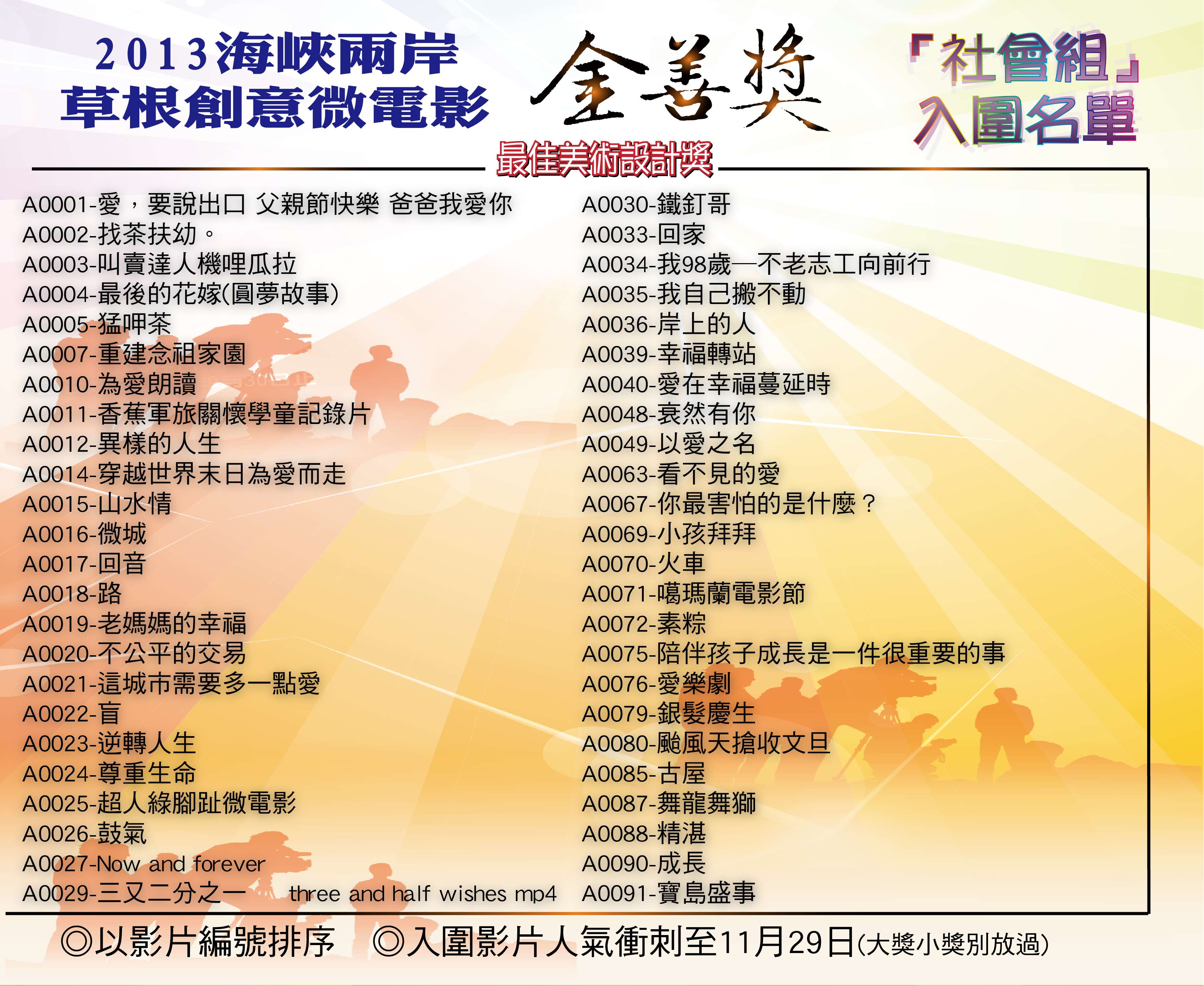 2013海峽兩岸
草根創意微電影

金善獎

「社會組」
入圍名單

最佳美術設計獎

A0001-愛，要說出口 父親節快樂 爸爸我愛你
A0002-找茶扶幼。
A0003-叫賣達人機哩瓜拉
A0004-最後的花嫁(圓夢故事)
A0005-猛呷茶
A0007-重建念祖家園
A0010-為愛朗讀
A0011-香蕉軍旅關懷學童記錄片
A0012-異樣的人生
A0014-穿越世界末日為愛而走
A0015-山水情
A0016-微城
A0017-回音
A0018-路
A0019-老媽媽的幸福
A0020-不公平的交易
A0021-這城市需要多一點愛
A0022-盲
A0023-逆轉人生
A0024-尊重生命
A0025-超人綠腳趾微電影
A0026-鼓氣
A0027-Now and forever
A0029-三又二分之一 three and half wishes mp4

A0030-鐵釘哥
A0033-回家
A0034-我98歲—不老志工向前行
A0035-我自己搬不動
A0036-岸上的人
A0039-幸福轉站
A0040-愛在幸福蔓延時
A0048-衰然有你
A0049-以愛之名
A0063-看不見的愛
A0067-你最害怕的是什麼？
A0069-小孩拜拜
A0070-火車
A0071-噶瑪蘭電影節
A0072-素粽
A0075-陪伴孩子成長是一件很重要的事
A0076-愛樂劇
A0079-銀髮慶生
A0080-颱風天搶收文旦
A0085-古屋
A0087-舞龍舞獅
A0088-精湛
A0090-成長
A0091-寶島盛事

◎以影片編號排序 ◎入圍影片人氣衝刺至11月29日(大獎小獎別放過)